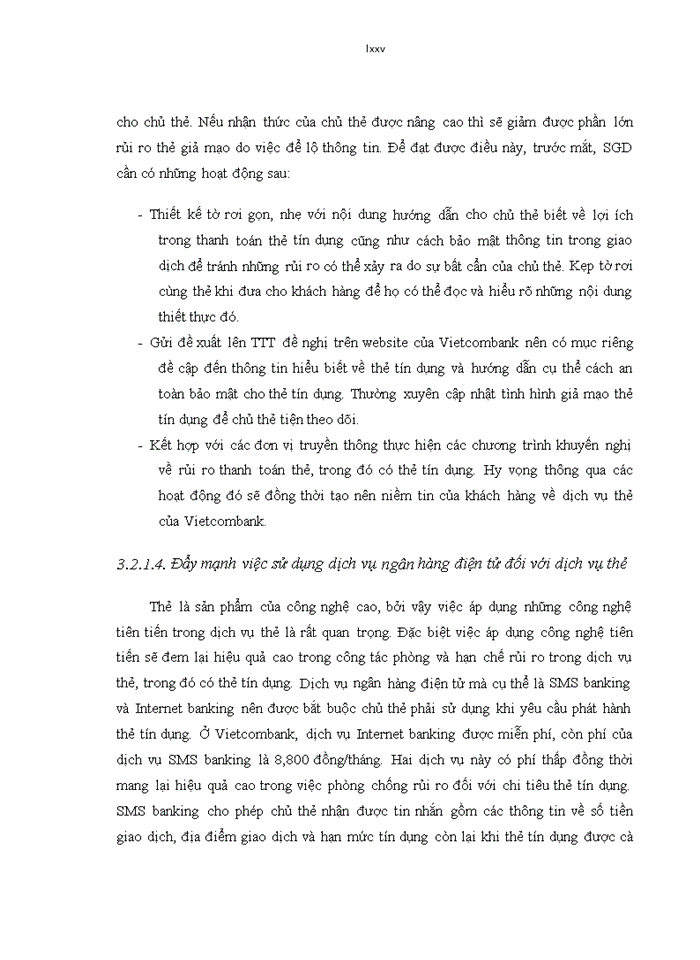 lxxv

cho chủ thẻ. Nếu nhận thức của chủ thẻ được nâng cao thì sẽ giảm được phần lớn rủi ro thẻ giả mạo do việc để lộ thông tin. Để đạt được điều này, trước mắt, SGD cần có những hoạt động sau:

- Thiết kế tờ rơi gọn, nhẹ với nội dung hướng dẫn cho chủ thẻ biết về lợi ích trong thanh toán thẻ tín dụng cũng như cách bảo mật thông tin trong giao dịch để tránh những rủi ro có thể xảy ra do sự bất cẩn của chủ thẻ. Kẹp tờ rơi cùng thẻ khi đưa cho khách hàng để họ có thể đọc và hiểu rõ những nội dung thiết thực đó.
- Gửi đề xuất lên TTT đề nghị trên website của Vietcombank nên có mục riêng đề cập đến thông tin hiểu biết về thẻ tín dụng và hướng dẫn cụ thể cách an toàn bảo mật cho thẻ tín dụng. Thường xuyên cập nhật tình hình giả mạo thẻ tín dụng để chủ thẻ tiện theo dõi.
- Kết hợp với các đơn vị truyền thông thực hiện các chương trình khuyến nghị về rủi ro thanh toán thẻ, trong đó có thẻ tín dụng. Hy vọng thông qua các hoạt động đó sẽ đồng thời tạo nên niềm tin của khách hàng về dịch vụ thẻ của Vietcombank.

3.2.1.4. Đẩy mạnh việc sử dụng dịch vụ ngân hàng điện tử đối với dịch vụ thẻ

Thẻ là sản phẩm của công nghệ cao, bởi vậy việc áp dụng những công nghệ tiên tiến trong dịch vụ thẻ là rất quan trọng. Đặc biệt việc áp dụng công nghệ tiên tiến sẽ đem lại hiệu quả cao trong công tác phòng và hạn chế rủi ro trong dịch vụ thẻ, trong đó có thẻ tín dụng. Dịch vụ ngân hàng điện tử mà cụ thể là SMS banking và Internet banking nên được bắt buộc chủ thẻ phải sử dụng khi yêu cầu phát hành thẻ tín dụng. Ở Vietcombank, dịch vụ Internet banking được miễn phí, còn phí của dịch vụ SMS banking là 8,800 đồng/tháng. Hai dịch vụ này có phí thấp đồng thời mang lại hiệu quả cao trong việc phòng chống rủi ro đối với chi tiêu thẻ tín dụng. SMS banking cho phép chủ thẻ nhận được tin nhắn gồm các thông tin về số tiền giao dịch, địa điểm giao dịch và hạn mức tín dụng còn lại khi thẻ tín dụng được cà